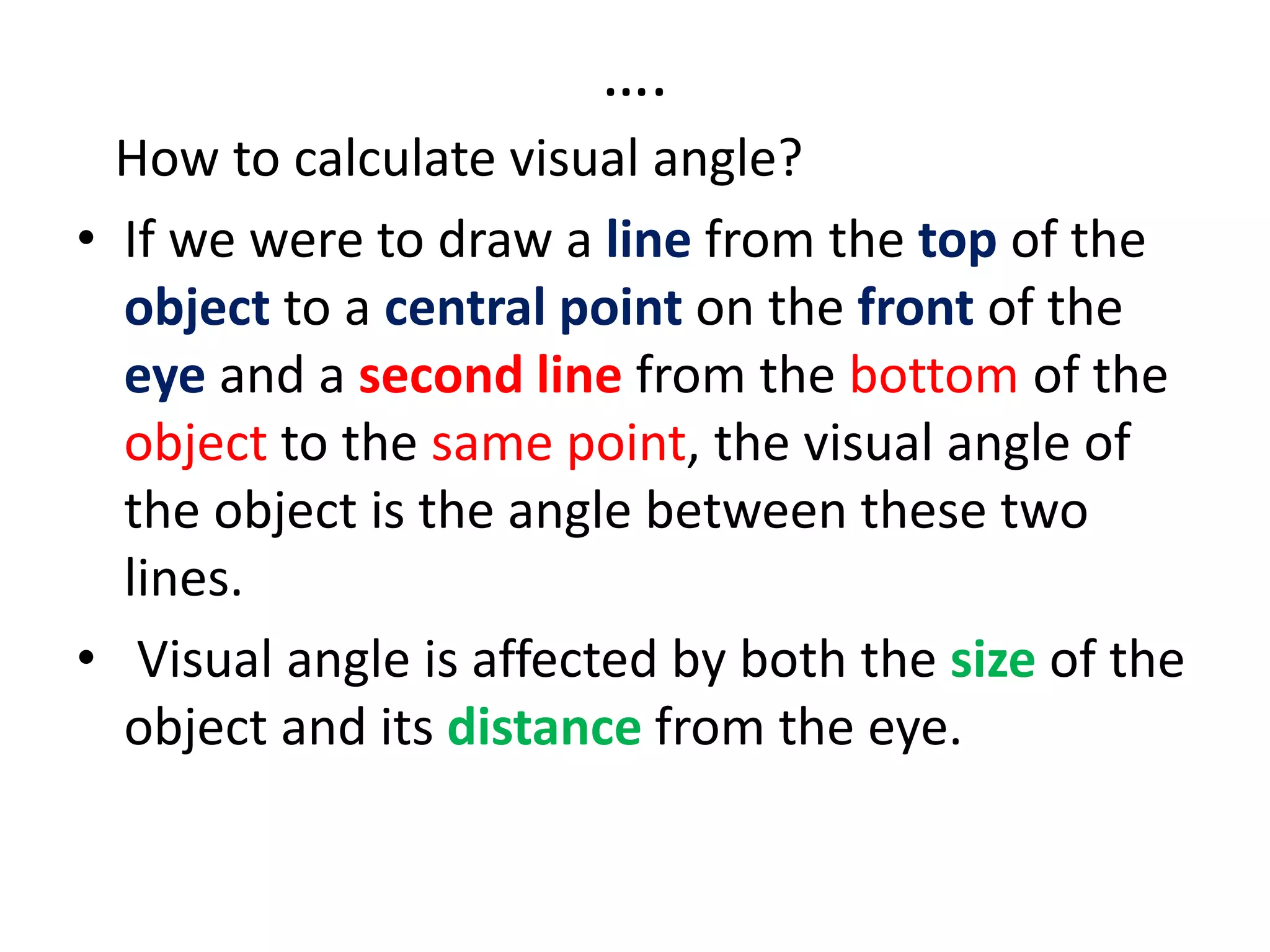 ....

How to calculate visual angle?

• If we were to draw a line from the top of the object to a central point on the front of the eye and a second line from the bottom of the object to the same point, the visual angle of the object is the angle between these two lines.

• Visual angle is affected by both the size of the object and its distance from the eye.